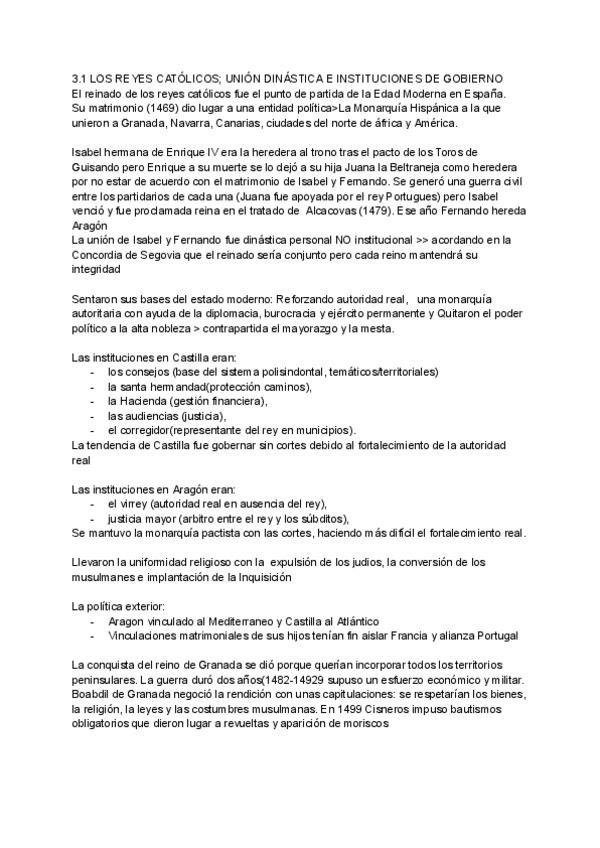 3.1 LOS REYES CATÓLICOS; UNIÓN DINÁSTICA E INSTITUCIONES DE GOBIERNO
El reinado de los reyes católicos fue el punto de partida de la Edad Moderna en España. Su matrimonio (1469) dio lugar a una entidad política>La Monarquía Hispánica a la que unieron a Granada, Navarra, Canarias, ciudades del norte de áfrica y América.

Isabel hermana de Enrique IV era la heredera al trono tras el pacto de los Toros de Guisando pero Enrique a su muerte se lo dejó a su hija Juana la Beltraneja como heredera por no estar de acuerdo con el matrimonio de Isabel y Fernando. Se generó una guerra civil entre los partidarios de cada una (Juana fue apoyada por el rey Portugues) pero Isabel venció y fue proclamada reina en el tratado de Alcacovas (1479). Ese año Fernando hereda Aragón
La unión de Isabel y Fernando fue dinástica personal NO institucional >> acordando en la Concordia de Segovia que el reinado sería conjunto pero cada reino mantendrá su integridad

Sentaron sus bases del estado moderno: Reforzando autoridad real, una monarquía autoritaria con ayuda de la diplomacia, burocracia y ejército permanente y Quitaron el poder político a la alta nobleza > contrapartida el mayorazgo y la mesta.

Las instituciones en Castilla eran:
- los consejos (base del sistema polisindontal, temáticos/territoriales)
- la santa hermandad(protección caminos),
- la Hacienda (gestión financiera),
- las audiencias (justicia),
- el corregidor(representante del rey en municipios).
La tendencia de Castilla fue gobernar sin cortes debido al fortalecimiento de la autoridad real

Las instituciones en Aragón eran:
- el virrey (autoridad real en ausencia del rey),
- justicia mayor (arbitro entre el rey y los súbditos),
Se mantuvo la monarquía pactista con las cortes, haciendo más difícil el fortalecimiento real.

Llevaron la uniformidad religioso con la expulsión de los judios, la conversión de los musulmanes e implantación de la Inquisición

La política exterior:
- Aragon vinculado al Mediterraneo y Castilla al Atlántico
- Vinculaciones matrimoniales de sus hijos tenían fin aislar Francia y alianza Portugal

La conquista del reino de Granada se dió porque querían incorporar todos los territorios peninsulares. La guerra duró dos años(1482-14929 supuso un esfuerzo económico y militar. Boabdil de Granada negoció la rendición con unas capitulaciones: se respetarían los bienes, la religión, la leyes y las costumbres musulmanas. En 1499 Cisneros impuso bautismos obligatorios que dieron lugar a revueltas y aparición de moriscos